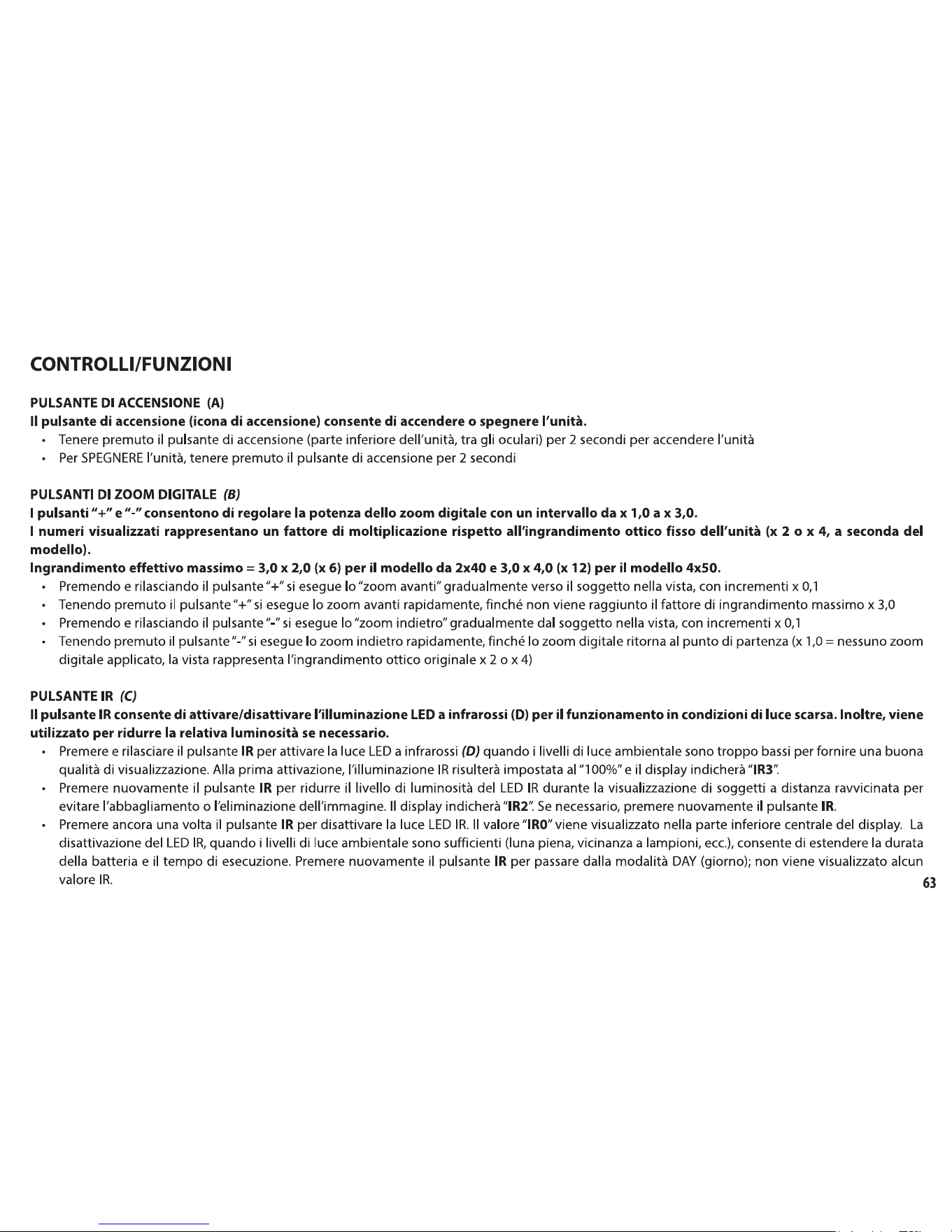 CONTROLLI/FUNZIONI

PULSANTE DI ACCENSIONE (A)

Il pulsante di accensione (icona di accensione) consente di accendere o spegnere l'unità.

• Tenere premuto il pulsante di accensione (parte inferiore dell'unità, tra gli oculari) per 2 secondi per accendere l'unità
• Per SPEGNERE l'unità, tenere premuto il pulsante di accensione per 2 secondi

PULSANTI DI ZOOM DIGITALE (B)

I pulsanti "+" e "-" consentono di regolare la potenza dello zoom digitale con un intervallo da x 1,0 a x 3,0.

I numeri visualizzati rappresentano un fattore di moltiplicazione rispetto all'ingrandimento ottico fisso dell'unità (x 2 o x 4, a seconda del modello).

Ingrandimento effettivo massimo = 3,0 x 2,0 (x 6) per il modello da 2x40 e 3,0 x 4,0 (x 12) per il modello 4x50.

• Premendo e rilasciando il pulsante "+" si esegue lo "zoom avanti" gradualmente verso il soggetto nella vista, con incrementi x 0,1
• Tenendo premuto il pulsante "+" si esegue lo zoom avanti rapidamente, finché non viene raggiunto il fattore di ingrandimento massimo x 3,0
• Premendo e rilasciando il pulsante "-" si esegue lo "zoom indietro" gradualmente dal soggetto nella vista, con incrementi x 0,1
• Tenendo premuto il pulsante "-" si esegue lo zoom indietro rapidamente, finché lo zoom digitale ritorna al punto di partenza (x 1,0 = nessuno zoom digitale applicato, la vista rappresenta l'ingrandimento ottico originale x 2 o x 4)

PULSANTE IR (C)

Il pulsante IR consente di attivare/disattivare l'illuminazione LED a infrarossi (D) per il funzionamento in condizioni di luce scarsa. Inoltre, viene utilizzato per ridurre la relativa luminosità se necessario.

• Premere e rilasciare il pulsante IR per attivare la luce LED a infrarossi (D) quando i livelli di luce ambientale sono troppo bassi per fornire una buona qualità di visualizzazione. Alla prima attivazione, l'illuminazione IR risulterà impostata al "100%" e il display indicherà "IR3".
• Premere nuovamente il pulsante IR per ridurre il livello di luminosità del LED IR durante la visualizzazione di soggetti a distanza ravvicinata per evitare l'abbagliamento o l'eliminazione dell'immagine. Il display indicherà "IR2". Se necessario, premere nuovamente il pulsante IR.
• Premere ancora una volta il pulsante IR per disattivare la luce LED IR. Il valore "IR0" viene visualizzato nella parte inferiore centrale del display. La disattivazione del LED IR, quando i livelli di luce ambientale sono sufficienti (luna piena, vicinanza a lampioni, ecc.), consente di estendere la durata della batteria e il tempo di esecuzione. Premere nuovamente il pulsante IR per passare dalla modalità DAY (giorno); non viene visualizzato alcun valore IR.

63